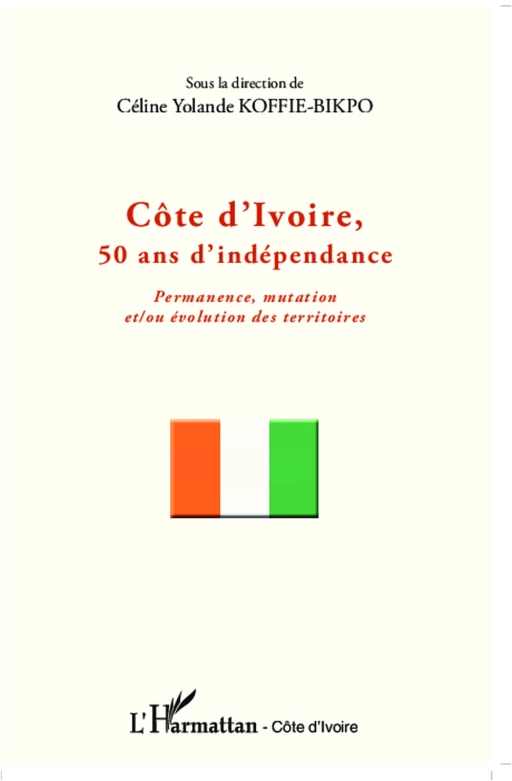 Sous la direction de
Céline Yolande KOFFIE-BIKPO

Côte d'Ivoire,
50 ans d'indépendance

Permanence, mutation et/ou évolution des territoires

L'Harmattan - Côte d'Ivoire